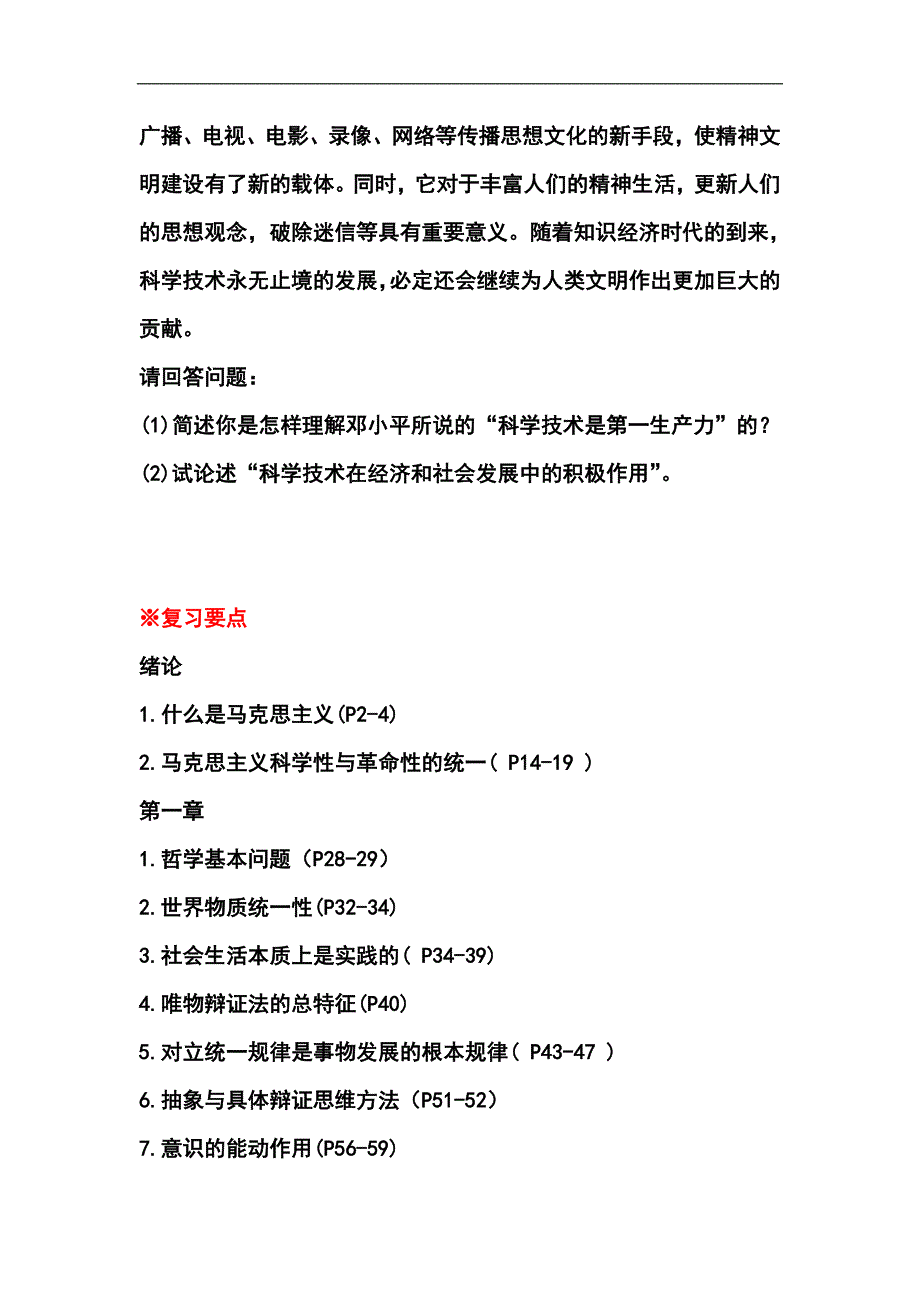 广播、电视、电影、录像、网络等传播思想文化的新手段，使精神文明建设有了新的载体。同时，它对于丰富人们的精神生活，更新人们的思想观念，破除迷信等具有重要意义。随着知识经济时代的到来，科学技术永无止境的发展，必定还会继续为人类文明作出更加巨大的贡献。

请回答问题：

(1)简述你是怎样理解邓小平所说的“科学技术是第一生产力”的？

(2)试论述“科学技术在经济和社会发展中的积极作用”。

※复习要点

绪论

1.什么是马克思主义(P2-4)

2.马克思主义科学性与革命性的统一( P14-19 )

第一章

1.哲学基本问题（P28-29）

2.世界物质统一性(P32-34)

3.社会生活本质上是实践的( P34-39)

4.唯物辩证法的总特征(P40)

5.对立统一规律是事物发展的根本规律( P43-47 )

6.抽象与具体辩证思维方法（P51-52）

7.意识的能动作用(P56-59)